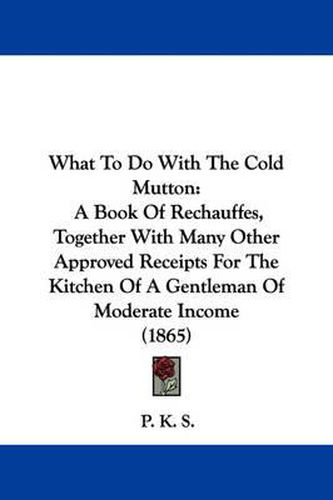 What To Do With The Cold Mutton:
A Book Of Rechauffes, Together With Many Other Approved Receipts For The Kitchen Of A Gentleman Of Moderate Income
(1865)

P. K. S.